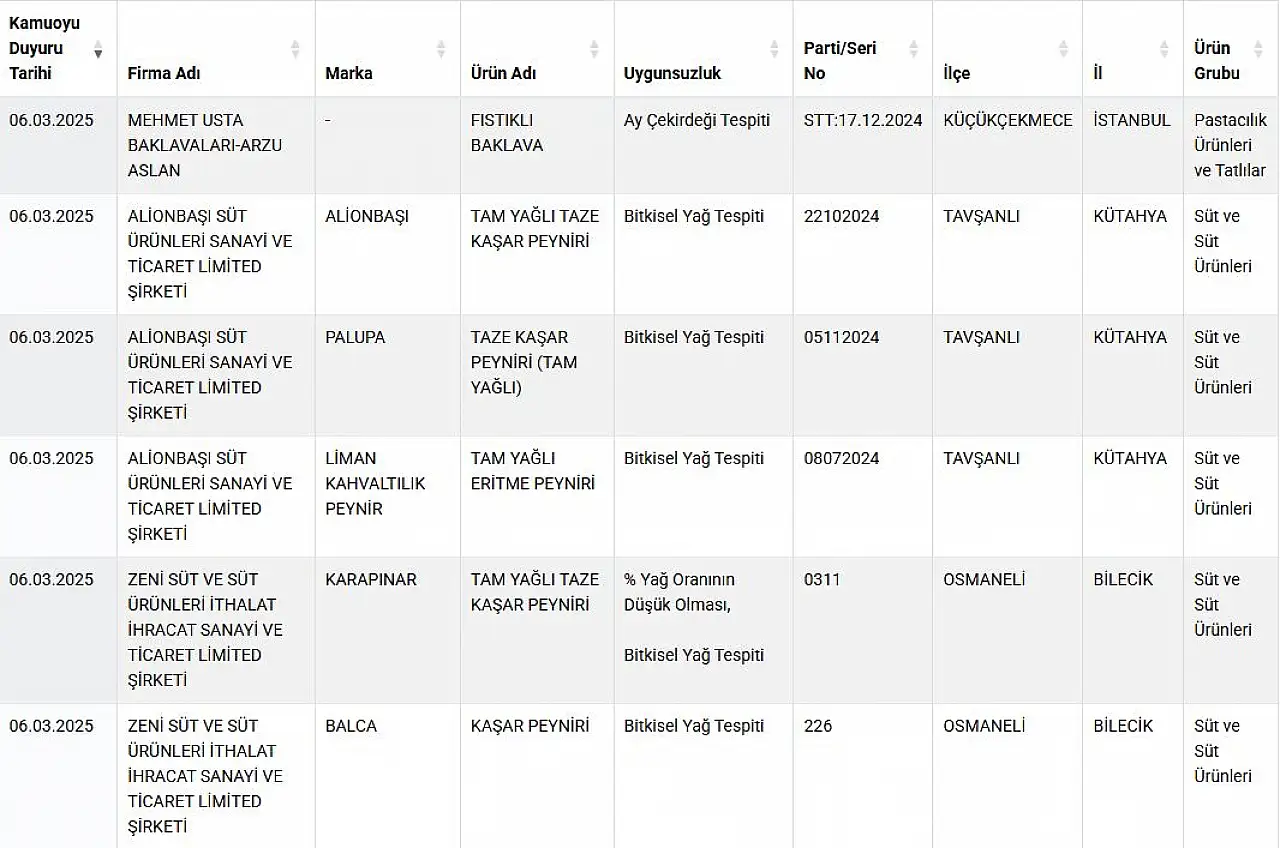 | Kamuoyu Duyuru Tarihi | Firma Adı | Marka | Ürün Adı | Uygunsuzluk | Parti/Seri No | İlçe | İl | Ürün Grubu |
|---|---|---|---|---|---|---|---|---|
| 06.03.2025 | MEHMET USTA BAKLAVALARI-ARZU ASLAN | - | FISTIKLI BAKLAVA | Ay Çekirdeği Tespiti | STT:17.12.2024 | KÜÇÜKÇEKMECE | İSTANBUL | Pastacılık Ürünleri ve Tatlılar |
| 06.03.2025 | ALİONBAŞI SÜT ÜRÜNLERİ SANAYİ VE TİCARET LİMİTED ŞİRKETİ | ALİONBAŞI | TAM YAĞLI TAZE KAŞAR PEYNİRİ | Bitkisel Yağ Tespiti | 22102024 | TAVŞANLI | KÜTAHYA | Süt ve Süt Ürünleri |
| 06.03.2025 | ALİONBAŞI SÜT ÜRÜNLERİ SANAYİ VE TİCARET LİMİTED ŞİRKETİ | PALUPA | TAZE KAŞAR PEYNİRİ (TAM YAĞLI) | Bitkisel Yağ Tespiti | 05112024 | TAVŞANLI | KÜTAHYA | Süt ve Süt Ürünleri |
| 06.03.2025 | ALİONBAŞI SÜT ÜRÜNLERİ SANAYİ VE TİCARET LİMİTED ŞİRKETİ | LİMAN KAHVALTILIK PEYNİR | TAM YAĞLI ERİTME PEYNİRİ | Bitkisel Yağ Tespiti | 08072024 | TAVŞANLI | KÜTAHYA | Süt ve Süt Ürünleri |
| 06.03.2025 | ZENİ SÜT VE SÜT ÜRÜNLERİ İTHALAT İHRACAT SANAYİ VE TİCARET LİMİTED ŞİRKETİ | KARAPINAR | TAM YAĞLI TAZE KAŞAR PEYNİRİ | % Yağ Oranının Düşük Olması, Bitkisel Yağ Tespiti | 0311 | OSMANELİ | BİLECİK | Süt ve Süt Ürünleri |
| 06.03.2025 | ZENİ SÜT VE SÜT ÜRÜNLERİ İTHALAT İHRACAT SANAYİ VE TİCARET LİMİTED ŞİRKETİ | BALCA | KAŞAR PEYNİRİ | Bitkisel Yağ Tespiti | 226 | OSMANELİ | BİLECİK | Süt ve Süt Ürünleri |